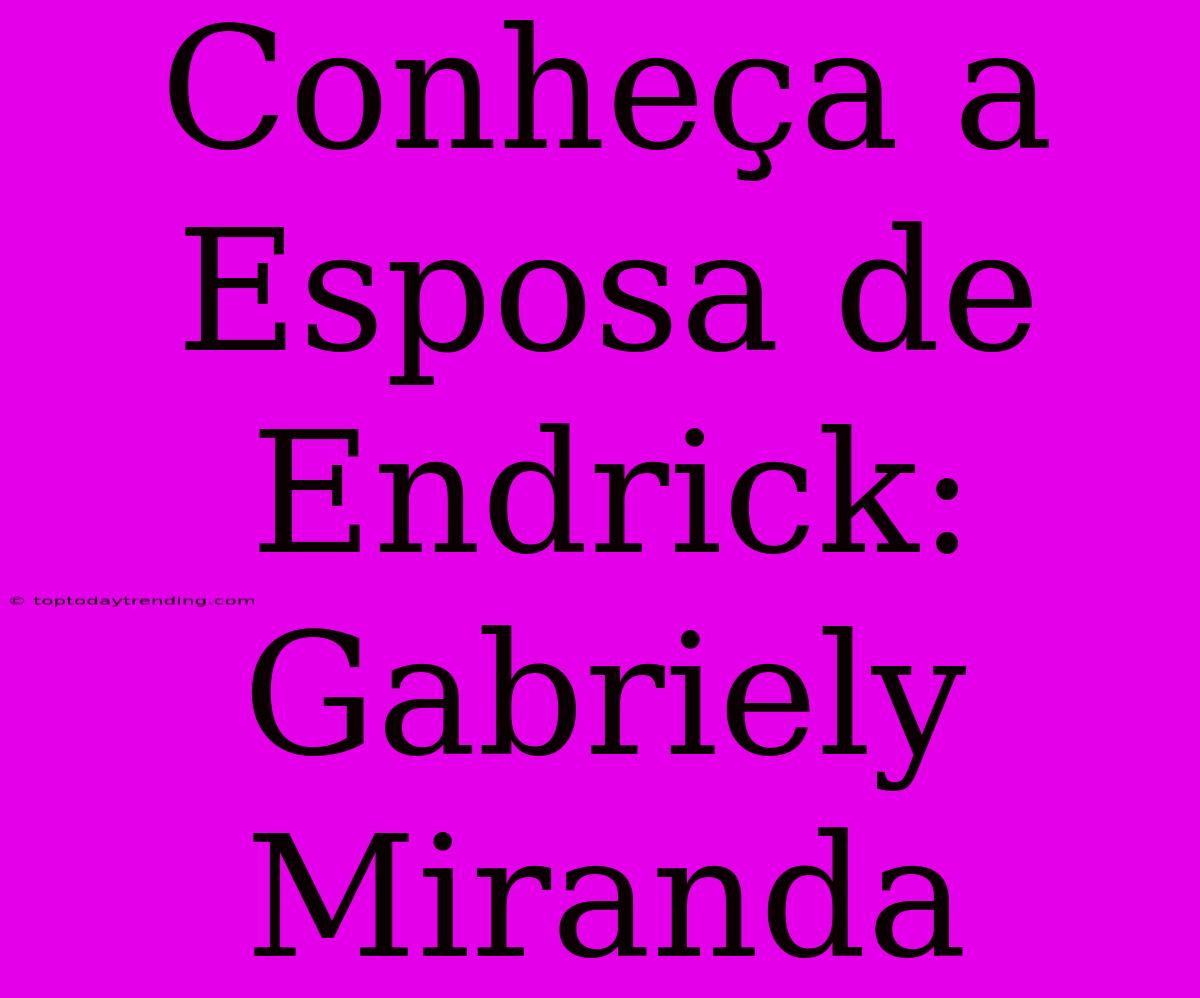 Conheça a Esposa de Endrick: Gabriely Miranda

© toptodaytrending.com